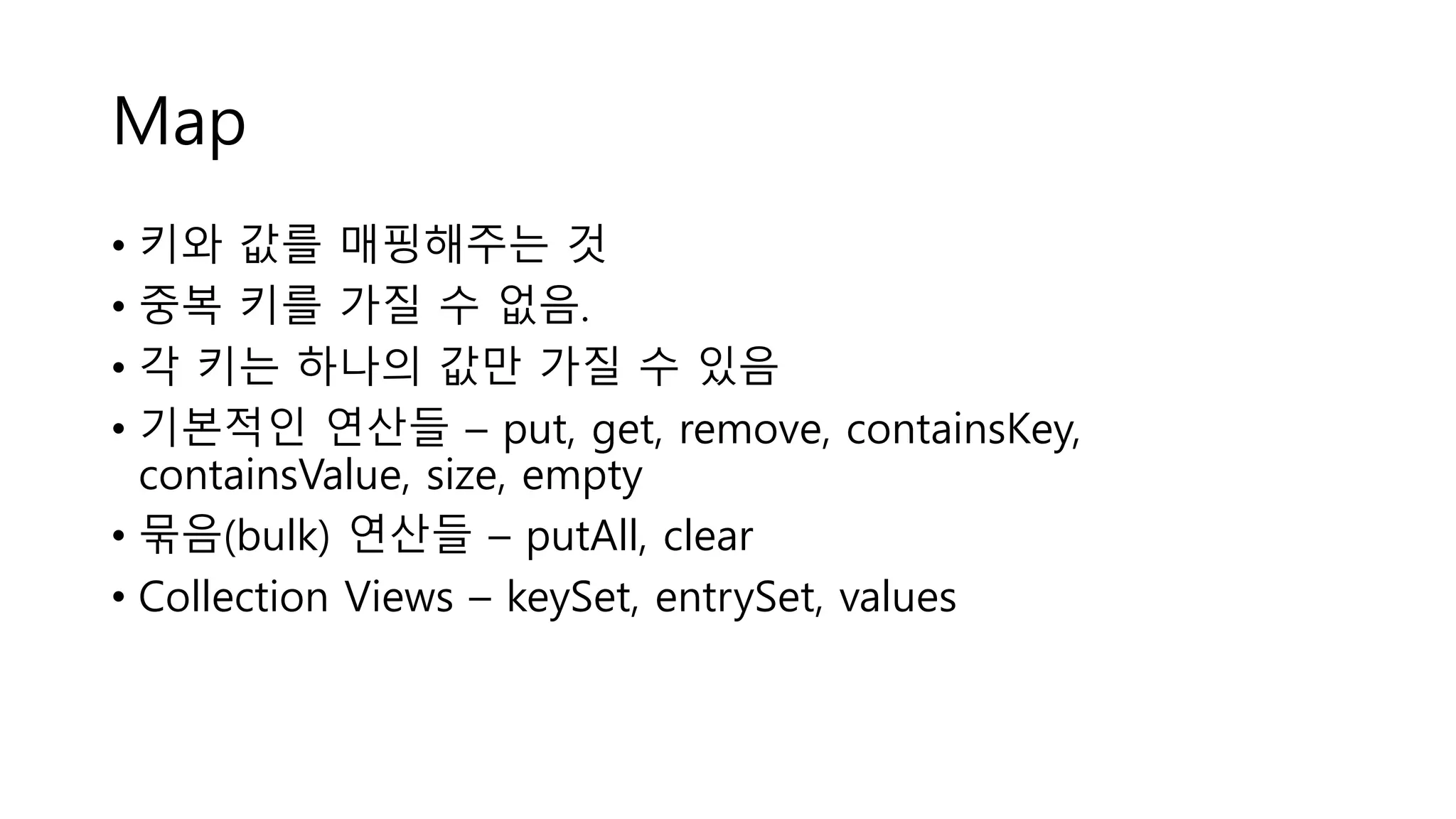 Map

• 키와 값를 매핑해주는 것
• 중복 키를 가질 수 없음.
• 각 키는 하나의 값만 가질 수 있음
• 기본적인 연산들 – put, get, remove, containsKey, containsValue, size, empty
• 묶음(bulk) 연산들 – putAll, clear
• Collection Views – keySet, entrySet, values